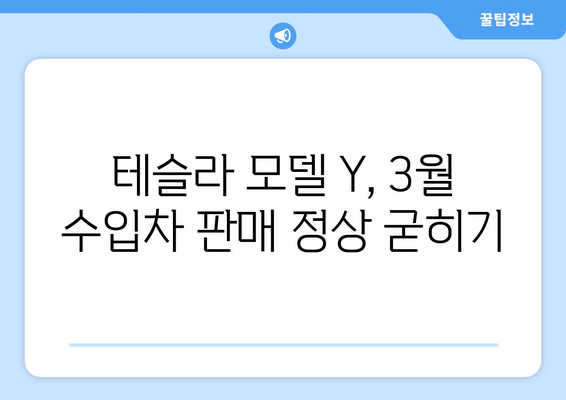 꿀팁정보

테슬라 모델 Y, 3월 수입차 판매 정상 굳히기